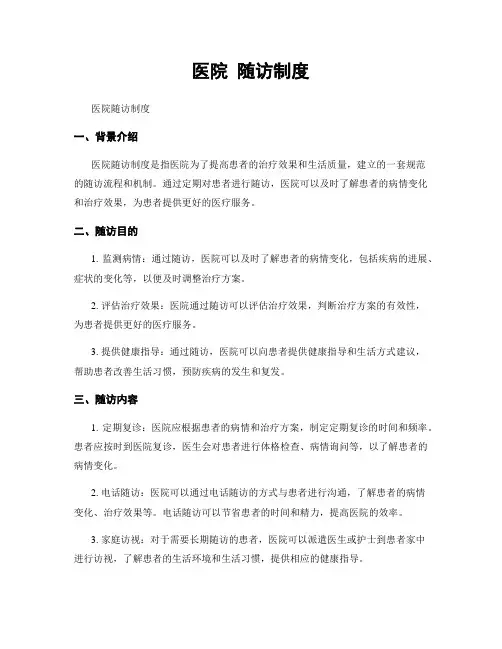 医院 随访制度

医院随访制度

一、背景介绍

医院随访制度是指医院为了提高患者的治疗效果和生活质量，建立的一套规范的随访流程和机制。通过定期对患者进行随访，医院可以及时了解患者的病情变化和治疗效果，为患者提供更好的医疗服务。

二、随访目的

1. 监测病情：通过随访，医院可以及时了解患者的病情变化，包括疾病的进展、症状的变化等，以便及时调整治疗方案。

2. 评估治疗效果：医院通过随访可以评估治疗效果，判断治疗方案的有效性，为患者提供更好的医疗服务。

3. 提供健康指导：通过随访，医院可以向患者提供健康指导和生活方式建议，帮助患者改善生活习惯，预防疾病的发生和复发。

三、随访内容

1. 定期复诊：医院应根据患者的病情和治疗方案，制定定期复诊的时间和频率。患者应按时到医院复诊，医生会对患者进行体格检查、病情询问等，以了解患者的病情变化。

2. 电话随访：医院可以通过电话随访的方式与患者进行沟通，了解患者的病情变化、治疗效果等。电话随访可以节省患者的时间和精力，提高医院的效率。

3. 家庭访视：对于需要长期随访的患者，医院可以派遣医生或护士到患者家中进行访视，了解患者的生活环境和生活习惯，提供相应的健康指导。